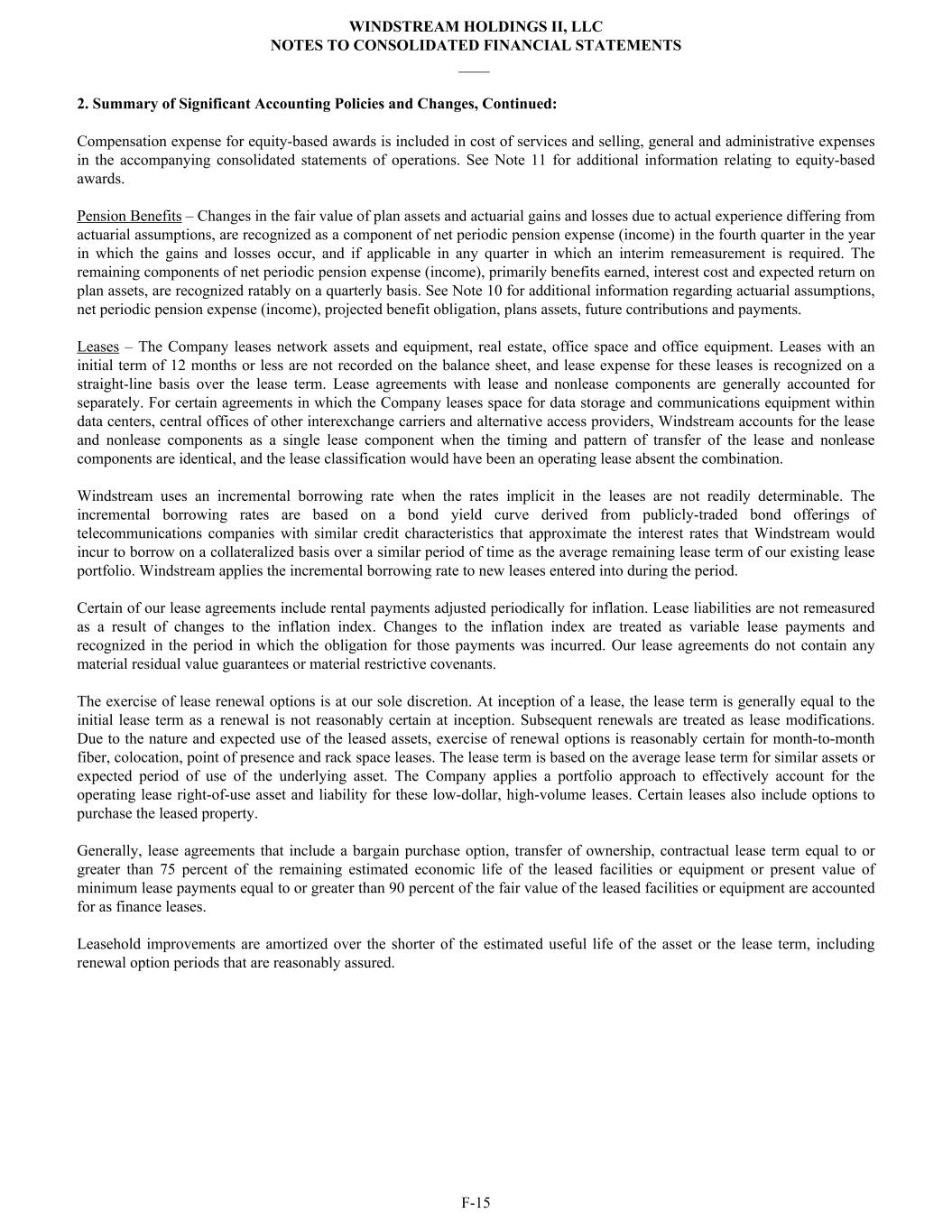 WINDSTREAM HOLDINGS II, LLC
NOTES TO CONSOLIDATED FINANCIAL STATEMENTS

2. Summary of Significant Accounting Policies and Changes, Continued:

Compensation expense for equity-based awards is included in cost of services and selling, general and administrative expenses in the accompanying consolidated statements of operations. See Note 11 for additional information relating to equity-based awards.

Pension Benefits – Changes in the fair value of plan assets and actuarial gains and losses due to actual experience differing from actuarial assumptions, are recognized as a component of net periodic pension expense (income) in the fourth quarter in the year in which the gains and losses occur, and if applicable in any quarter in which an interim remeasurement is required. The remaining components of net periodic pension expense (income), primarily benefits earned, interest cost and expected return on plan assets, are recognized ratably on a quarterly basis. See Note 10 for additional information regarding actuarial assumptions, net periodic pension expense (income), projected benefit obligation, plans assets, future contributions and payments.

Leases – The Company leases network assets and equipment, real estate, office space and office equipment. Leases with an initial term of 12 months or less are not recorded on the balance sheet, and lease expense for these leases is recognized on a straight-line basis over the lease term. Lease agreements with lease and nonlease components are generally accounted for separately. For certain agreements in which the Company leases space for data storage and communications equipment within data centers, central offices of other interexchange carriers and alternative access providers, Windstream accounts for the lease and nonlease components as a single lease component when the timing and pattern of transfer of the lease and nonlease components are identical, and the lease classification would have been an operating lease absent the combination.

Windstream uses an incremental borrowing rate when the rates implicit in the leases are not readily determinable. The incremental borrowing rates are based on a bond yield curve derived from publicly-traded bond offerings of telecommunications companies with similar credit characteristics that approximate the interest rates that Windstream would incur to borrow on a collateralized basis over a similar period of time as the average remaining lease term of our existing lease portfolio. Windstream applies the incremental borrowing rate to new leases entered into during the period.

Certain of our lease agreements include rental payments adjusted periodically for inflation. Lease liabilities are not remeasured as a result of changes to the inflation index. Changes to the inflation index are treated as variable lease payments and recognized in the period in which the obligation for those payments was incurred. Our lease agreements do not contain any material residual value guarantees or material restrictive covenants.

The exercise of lease renewal options is at our sole discretion. At inception of a lease, the lease term is generally equal to the initial lease term as a renewal is not reasonably certain at inception. Subsequent renewals are treated as lease modifications. Due to the nature and expected use of the leased assets, exercise of renewal options is reasonably certain for month-to-month fiber, colocation, point of presence and rack space leases. The lease term is based on the average lease term for similar assets or expected period of use of the underlying asset. The Company applies a portfolio approach to effectively account for the operating lease right-of-use asset and liability for these low-dollar, high-volume leases. Certain leases also include options to purchase the leased property.

Generally, lease agreements that include a bargain purchase option, transfer of ownership, contractual lease term equal to or greater than 75 percent of the remaining estimated economic life of the leased facilities or equipment or present value of minimum lease payments equal to or greater than 90 percent of the fair value of the leased facilities or equipment are accounted for as finance leases.

Leasehold improvements are amortized over the shorter of the estimated useful life of the asset or the lease term, including renewal option periods that are reasonably assured.

F-15